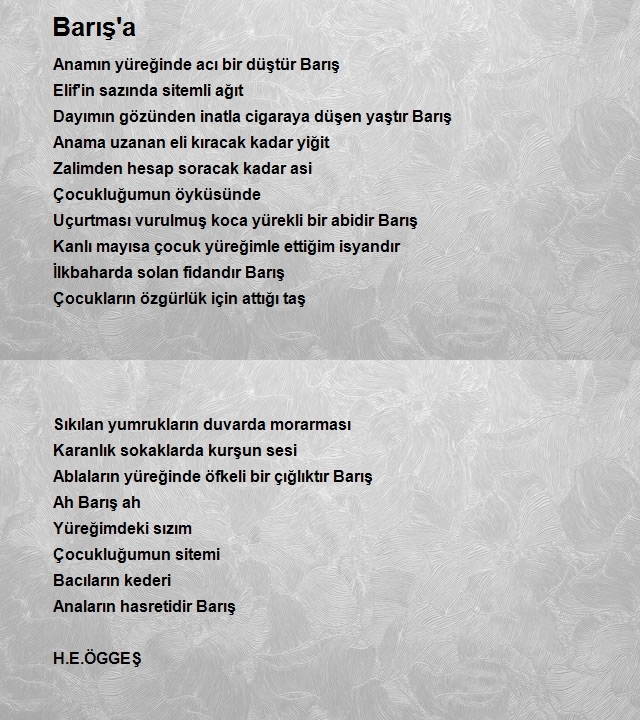 Barış'a

Anamın yüreğinde acı bir düştür Barış
Elif'in sazında sitemli ağıt
Dayımın gözünden inatla cigaraya düşen yaştır Barış
Anama uzanan eli kıracak kadar yiğit
Zalimden hesap soracak kadar asi
Çocukluğumun öyküsünde
Uçurtması vurulmuş koca yürekli bir abidir Barış
Kanlı mayısa çocuk yüreğimle ettiğim isyandır
İlkbaharda solan fidandır Barış
Çocukların özgürlük için attığı taş

Sıkılan yumrukların duvarda morarması
Karanlık sokaklarda kurşun sesi
Ablaların yüreğinde öfkeli bir çığlıktır Barış
Ah Barış ah
Yüreğimdeki sızım
Çocukluğumun sitemi
Bacıların kederi
Anaların hasretidir Barış

H.E.ÖGGEŞ